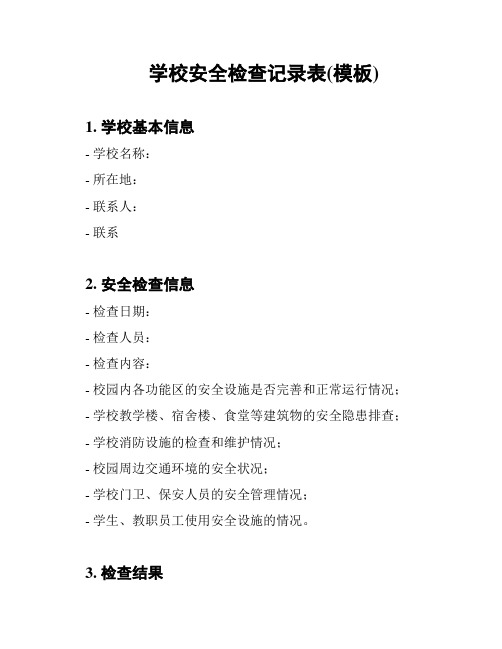 学校安全检查记录表(模板)

1. 学校基本信息

- 学校名称：

- 所在地：

- 联系人：

- 联系

2. 安全检查信息

- 检查日期：

- 检查人员：

- 检查内容：

- 校园内各功能区的安全设施是否完善和正常运行情况；

- 学校教学楼、宿舍楼、食堂等建筑物的安全隐患排查；

- 学校消防设施的检查和维护情况；

- 校园周边交通环境的安全状况；

- 学校门卫、保安人员的安全管理情况；

- 学生、教职员工使用安全设施的情况。

3. 检查结果